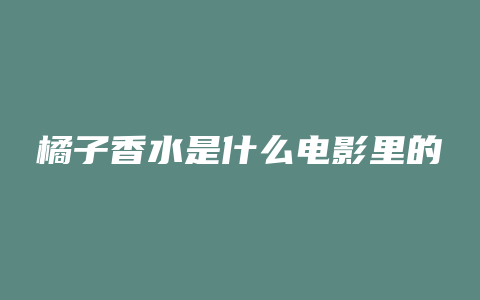 橘子香水是什么电影里的